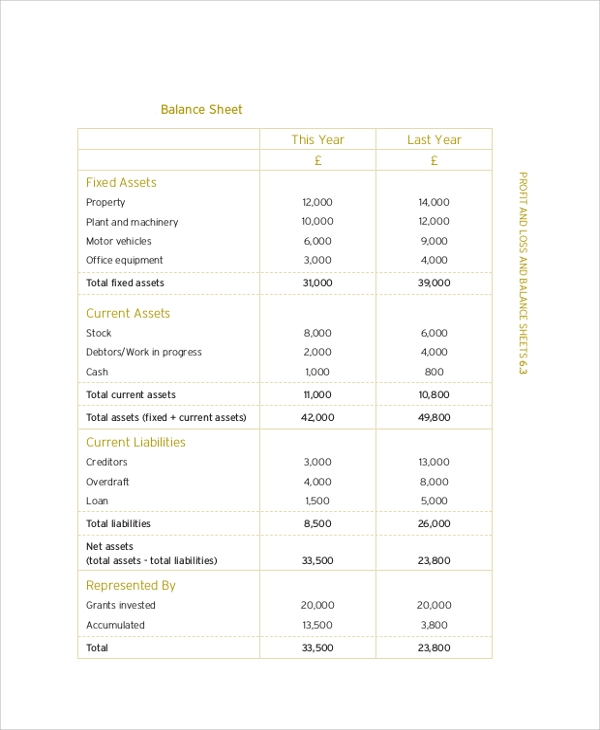 Balance Sheet

| | This Year | Last Year |
|---|---|---|
| | £ | £ |
| Fixed Assets | | |
| Property | 12,000 | 14,000 |
| Plant and machinery | 10,000 | 12,000 |
| Motor vehicles | 6,000 | 9,000 |
| Office equipment | 3,000 | 4,000 |
| Total fixed assets | 31,000 | 39,000 |
| Current Assets | | |
| Stock | 8,000 | 6,000 |
| Debtors/Work in progress | 2,000 | 4,000 |
| Cash | 1,000 | 800 |
| Total current assets | 11,000 | 10,800 |
| Total assets (fixed + current assets) | 42,000 | 49,800 |
| Current Liabilities | | |
| Creditors | 3,000 | 13,000 |
| Overdraft | 4,000 | 8,000 |
| Loan | 1,500 | 5,000 |
| Total liabilities | 8,500 | 26,000 |
| Net assets (total assets - total liabilities) | 33,500 | 23,800 |
| Represented By | | |
| Grants invested | 20,000 | 20,000 |
| Accumulated | 13,500 | 3,800 |
| Total | 33,500 | 23,800 |

PROFIT AND LOSS AND BALANCE SHEETS 6.3